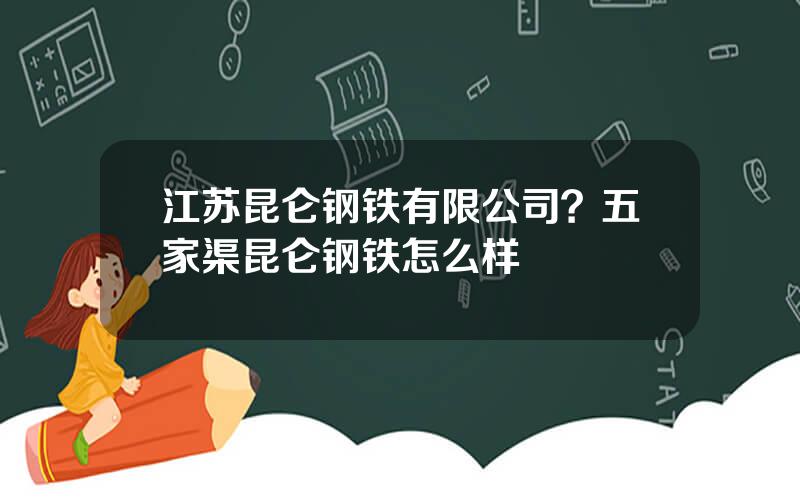 江苏昆仑钢铁有限公司？五家渠昆仑钢铁怎么样

STAT